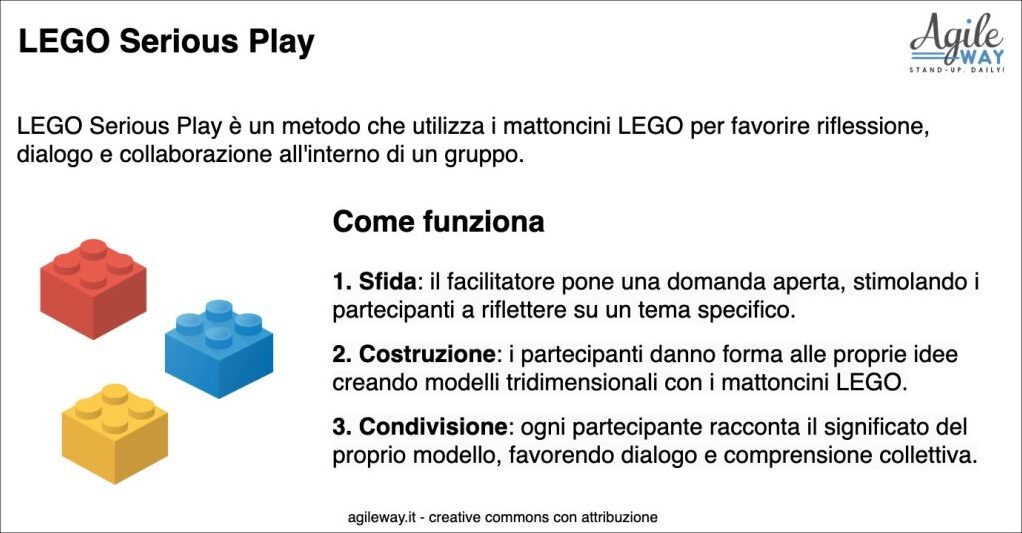 LEGO Serious Play

Agile WAY
STAND-UP, DAILY!

LEGO Serious Play è un metodo che utilizza i mattoncini LEGO per favorire riflessione, dialogo e collaborazione all'interno di un gruppo.

Come funziona

1. Sfida: il facilitatore pone una domanda aperta, stimolando i partecipanti a riflettere su un tema specifico.

2. Costruzione: i partecipanti danno forma alle proprie idee creando modelli tridimensionali con i mattoncini LEGO.

3. Condivisione: ogni partecipante racconta il significato del proprio modello, favorendo dialogo e comprensione collettiva.

agileway.it - creative commons con attribuzione